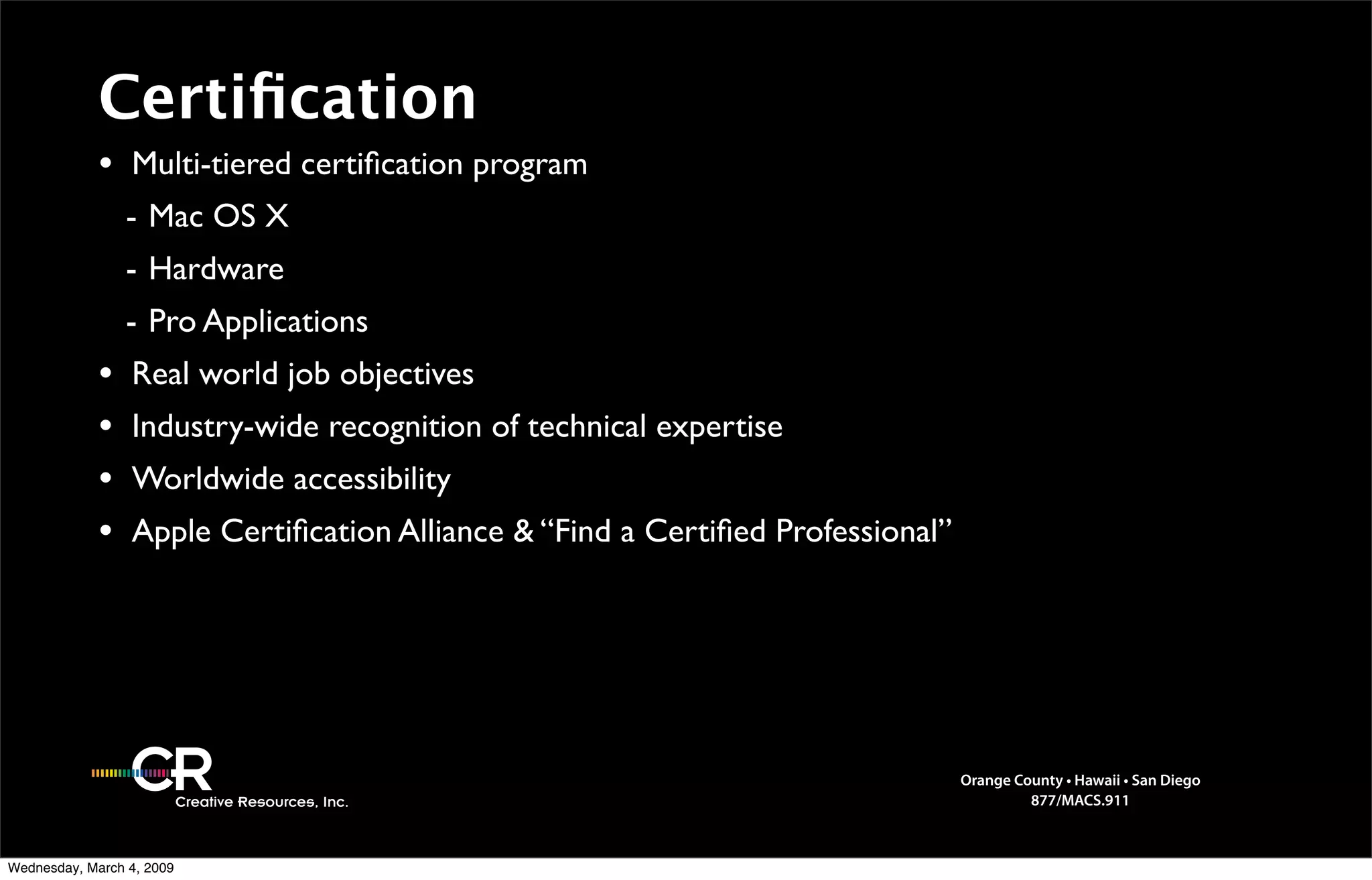 Certification

• Multi-tiered certification program
- Mac OS X
- Hardware
- Pro Applications
• Real world job objectives
• Industry-wide recognition of technical expertise
• Worldwide accessibility
• Apple Certification Alliance & "Find a Certified Professional"

CR
Creative Resources, Inc.

Orange County • Hawaii • San Diego
877/MACS.911

Wednesday, March 4, 2009